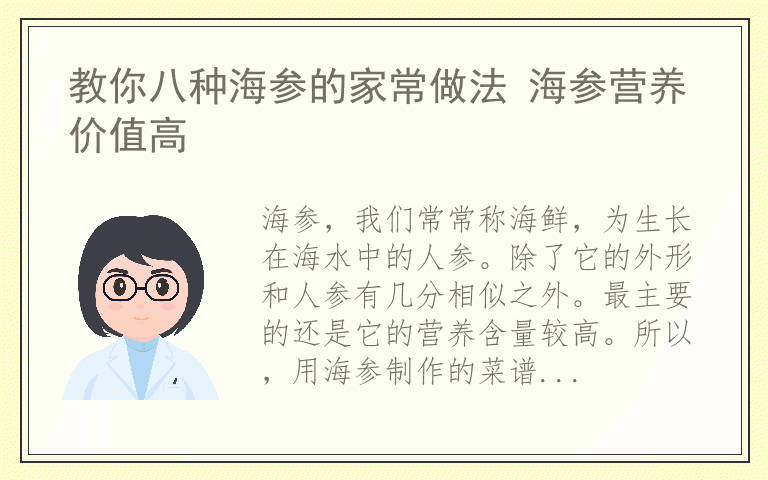 教你八种海参的家常做法 海参营养价值高

海参，我们常常称海鲜，为生长在海水中的人参。除了它的外形和人参有几分相似之外。最主要的还是它的营养含量较高。所以，用海参制作的菜谱...